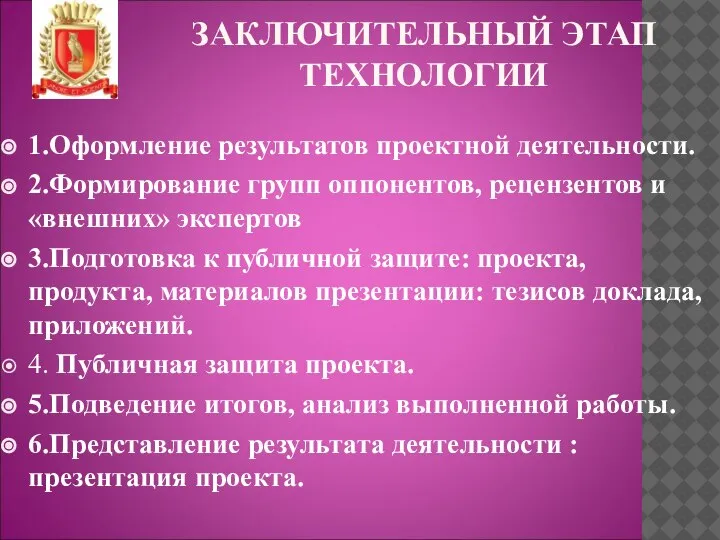 ЗАКЛЮЧИТЕЛЬНЫЙ ЭТАП ТЕХНОЛОГИИ

1.Оформление результатов проектной деятельности.

2.Формирование групп оппонентов, рецензентов и «внешних» экспертов

3.Подготовка к публичной защите: проекта, продукта, материалов презентации: тезисов доклада, приложений.

4. Публичная защита проекта.

5.Подведение итогов, анализ выполненной работы.

6.Представление результата деятельности : презентация проекта.